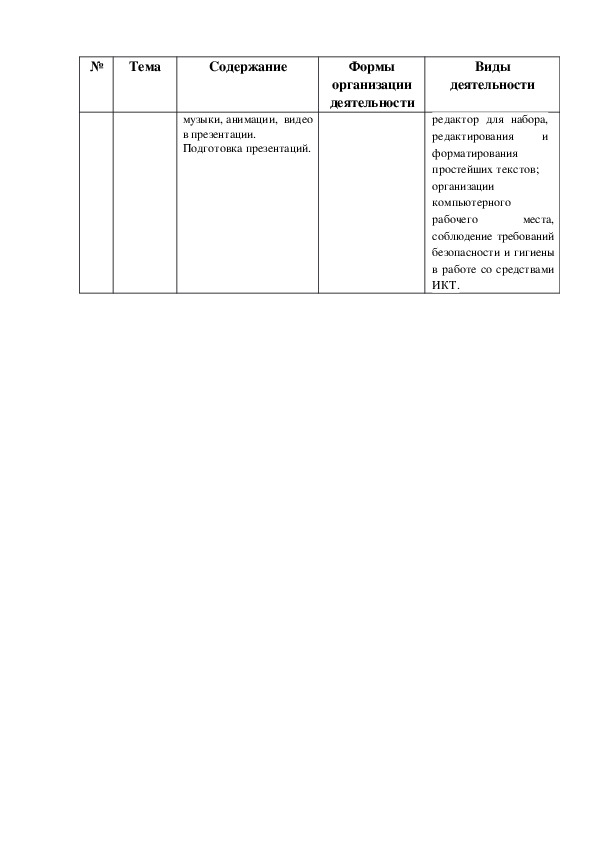 | № | Тема | Содержание | Формы организации деятельности | Виды деятельности |
|---|---|---|---|---|
| | | музыки, анимации, видео в презентации. Подготовка презентаций. | | редактор для набора, редактирования и форматирования простейших текстов; организации компьютерного рабочего места, соблюдение требований безопасности и гигиены в работе со средствами ИКТ. |